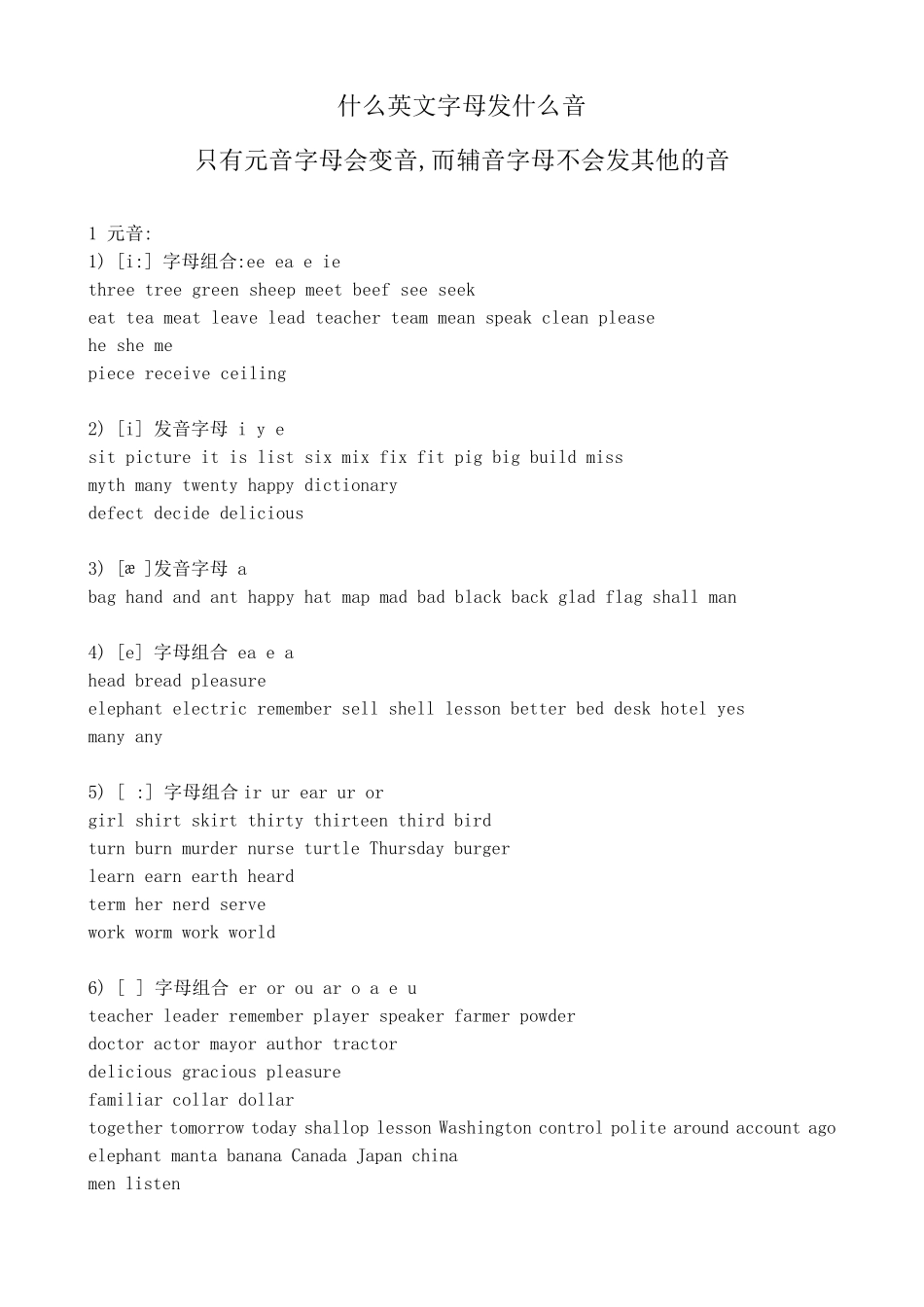 什么英文字母发什么音

只有元音字母会变音,而辅音字母不会发其他的音

1 元音:
1) [i:] 字母组合:ee ea e ie
three tree green sheep meet beef see seek
eat tea meat leave lead teacher team mean speak clean please
he she me
piece receive ceiling

2) [i] 发音字母 i y e
sit picture it is list six mix fix fit pig big build miss
myth many twenty happy dictionary
defect decide delicious

3) [æ ]发音字母 a
bag hand and ant happy hat map mad bad black back glad flag shall man

4) [e] 字母组合 ea e a
head bread pleasure
elephant electric remember sell shell lesson better bed desk hotel yes
many any

5) [ :] 字母组合 ir ur ear ur or
girl shirt skirt thirty thirteen third bird
turn burn murder nurse turtle Thursday burger
learn earn earth heard
term her nerd serve
work worm work world

6) [ ] 字母组合 er or ou ar o a e u
teacher leader remember player speaker farmer powder
doctor actor mayor author tractor
delicious gracious pleasure
familiar collar dollar
together tomorrow today shallop lesson Washington control polite around account ago
elephant manta banana Canada Japan china
men listen